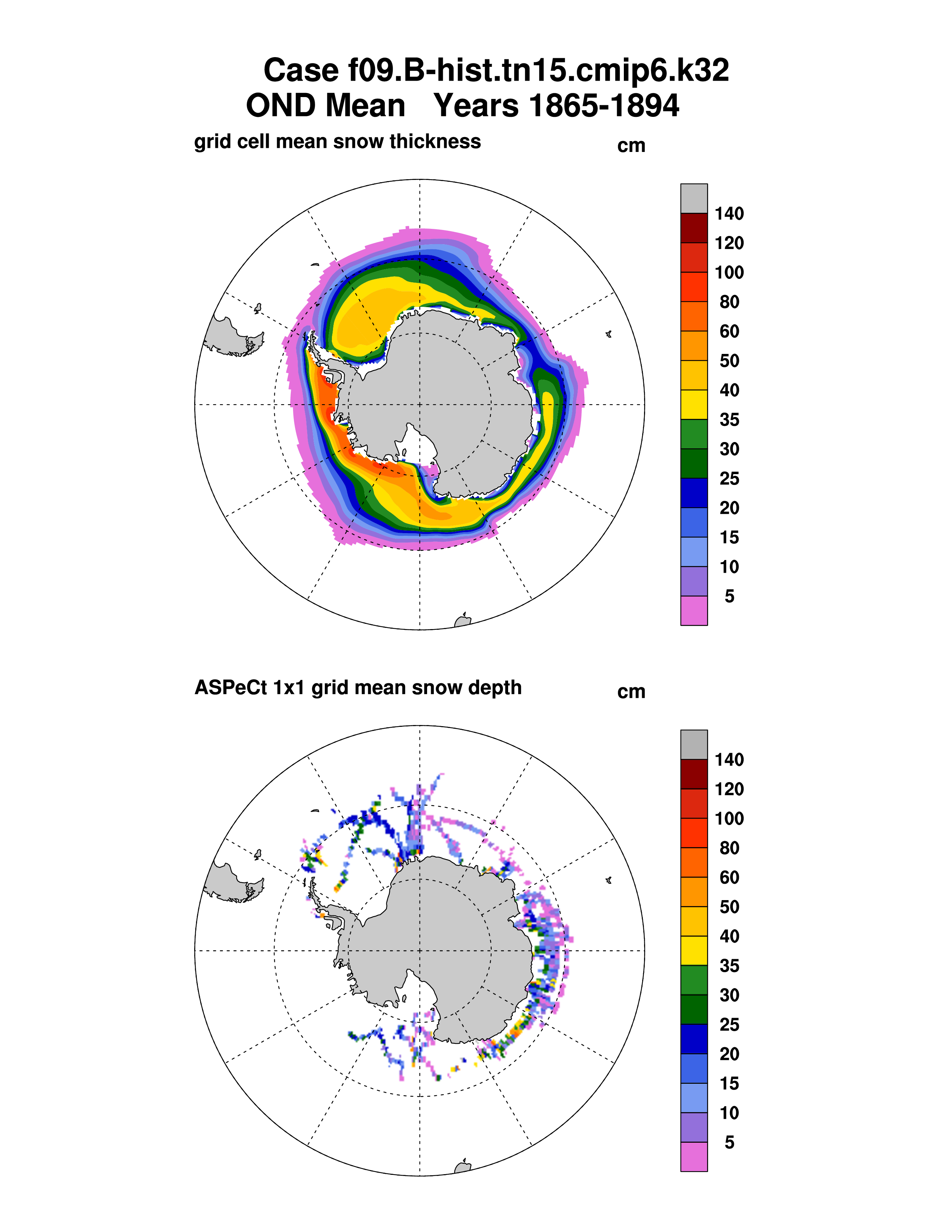 Case f09.B-hist.tn15.cmip6.k32
OND Mean Years 1865-1894

grid cell mean snow thickness

cm

140
120
100
80
60
50
40
35
30
25
20
15
10
5

ASPeCt 1x1 grid mean snow depth

cm

140
120
100
80
60
50
40
35
30
25
20
15
10
5